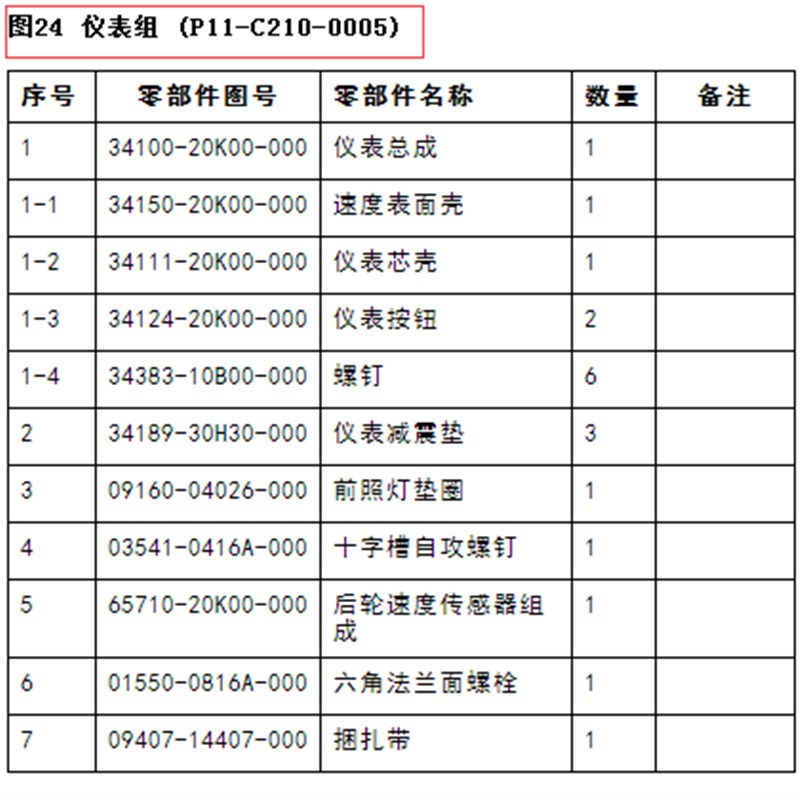 图24 仪表组 (P11-C210-0005)

| 序号 | 零部件图号 | 零部件名称 | 数量 | 备注 |
|---|---|---|---|---|
| 1 | 34100-20K00-000 | 仪表总成 | 1 | |
| 1-1 | 34150-20K00-000 | 速度表面壳 | 1 | |
| 1-2 | 34111-20K00-000 | 仪表芯壳 | 1 | |
| 1-3 | 34124-20K00-000 | 仪表按钮 | 2 | |
| 1-4 | 34383-10B00-000 | 螺钉 | 6 | |
| 2 | 34189-30H30-000 | 仪表减震垫 | 3 | |
| 3 | 09160-04026-000 | 前照灯垫圈 | 1 | |
| 4 | 03541-0416A-000 | 十字槽自攻螺钉 | 1 | |
| 5 | 65710-20K00-000 | 后轮速度传感器组成 | 1 | |
| 6 | 01550-0816A-000 | 六角法兰面螺栓 | 1 | |
| 7 | 09407-14407-000 | 捆扎带 | 1 | |